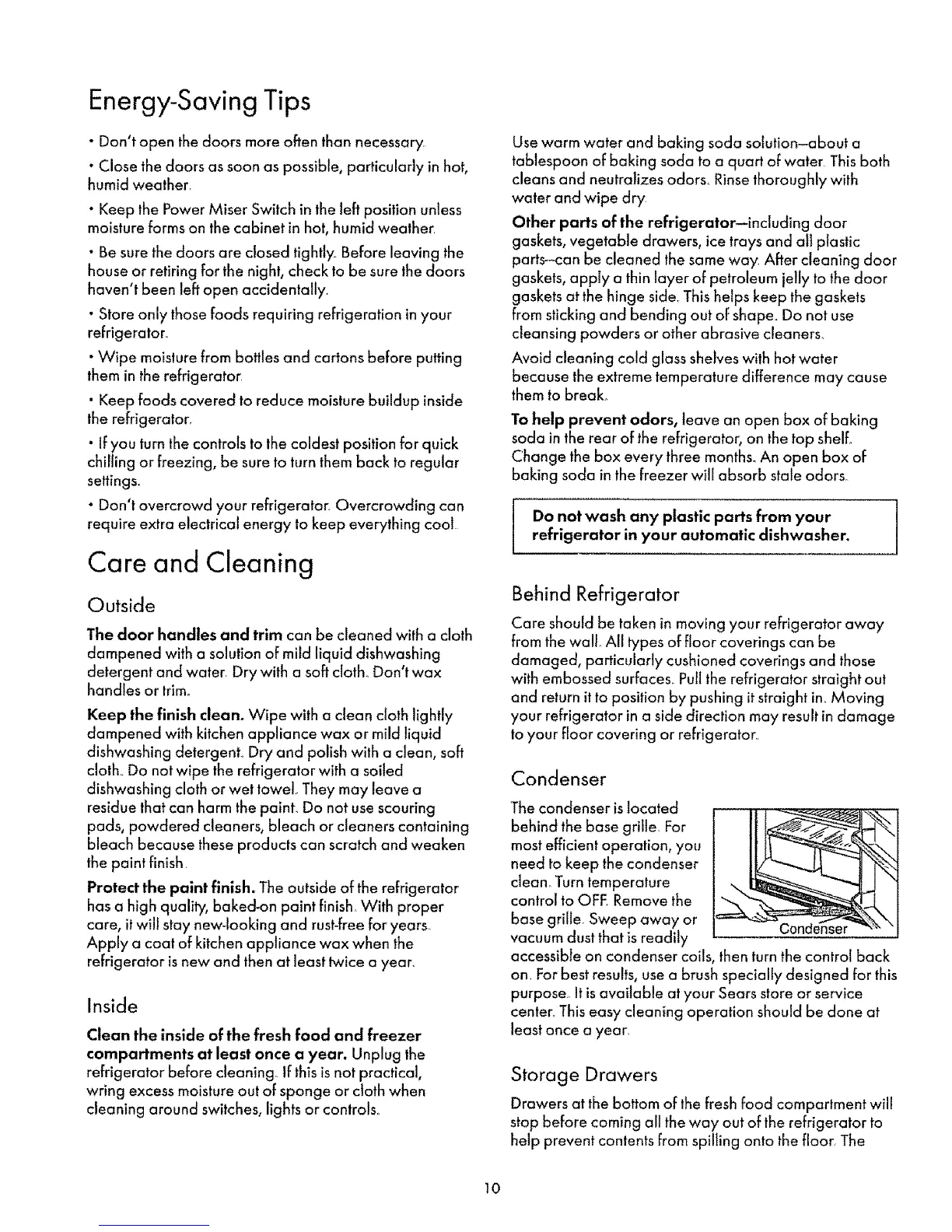 Energy-Saving Tips

• Don't open the doors more often than necessary.

• Close the doors as soon as possible, particularly in hot, humid weather.

• Keep the Power Miser Switch in the left position unless moisture forms on the cabinet in hot, humid weather.

• Be sure the doors are closed tightly. Before leaving the house or retiring for the night, check to be sure the doors haven't been left open accidentally.

• Store only those foods requiring refrigeration in your refrigerator.

• Wipe moisture from bottles and cartons before putting them in the refrigerator.

• Keep foods covered to reduce moisture buildup inside the refrigerator.

• If you turn the controls to the coldest position for quick chilling or freezing, be sure to turn them back to regular settings.

• Don't overcrowd your refrigerator. Overcrowding can require extra electrical energy to keep everything cool.

Care and Cleaning

Outside

The door handles and trim can be cleaned with a cloth dampened with a solution of mild liquid dishwashing detergent and water. Dry with a soft cloth. Don't wax handles or trim.

Keep the finish clean. Wipe with a clean cloth lightly dampened with kitchen appliance wax or mild liquid dishwashing detergent. Dry and polish with a clean, soft cloth. Do not wipe the refrigerator with a soiled dishwashing cloth or wet towel. They may leave a residue that can harm the paint. Do not use scouring pads, powdered cleaners, bleach or cleaners containing bleach because these products can scratch and weaken the paint finish.

Protect the paint finish. The outside of the refrigerator has a high quality, baked-on paint finish. With proper care, it will stay new-looking and rust-free for years. Apply a coat of kitchen appliance wax when the refrigerator is new and then at least twice a year.

Inside

Clean the inside of the fresh food and freezer compartments at least once a year. Unplug the refrigerator before cleaning. If this is not practical, wring excess moisture out of sponge or cloth when cleaning around switches, lights or controls.

Use warm water and baking soda solution—about a tablespoon of baking soda to a quart of water. This both cleans and neutralizes odors. Rinse thoroughly with water and wipe dry.

Other parts of the refrigerator—including door gaskets, vegetable drawers, ice trays and all plastic parts—can be cleaned the same way. After cleaning door gaskets, apply a thin layer of petroleum jelly to the door gaskets at the hinge side. This helps keep the gaskets from sticking and bending out of shape. Do not use cleansing powders or other abrasive cleaners.

Avoid cleaning cold glass shelves with hot water because the extreme temperature difference may cause them to break.

To help prevent odors, leave an open box of baking soda in the rear of the refrigerator, on the top shelf. Change the box every three months. An open box of baking soda in the freezer will absorb stale odors.

Do not wash any plastic parts from your refrigerator in your automatic dishwasher.

Behind Refrigerator

Care should be taken in moving your refrigerator away from the wall. All types of floor coverings can be damaged, particularly cushioned coverings and those with embossed surfaces. Pull the refrigerator straight out and return it to position by pushing it straight in. Moving your refrigerator in a side direction may result in damage to your floor covering or refrigerator.

Condenser

The condenser is located behind the base grille. For most efficient operation, you need to keep the condenser clean. Turn temperature control to OFF. Remove the base grille. Sweep away or vacuum dust that is readily accessible on condenser coils, then turn the control back on. For best results, use a brush specially designed for this purpose. It is available at your Sears store or service center. This easy cleaning operation should be done at least once a year.

Condenser

Storage Drawers

Drawers at the bottom of the fresh food compartment will stop before coming all the way out of the refrigerator to help prevent contents from spilling onto the floor. The

10